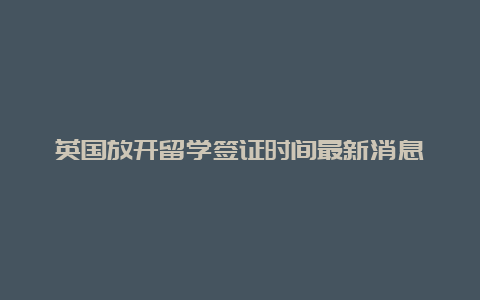 英国放开留学签证时间最新消息